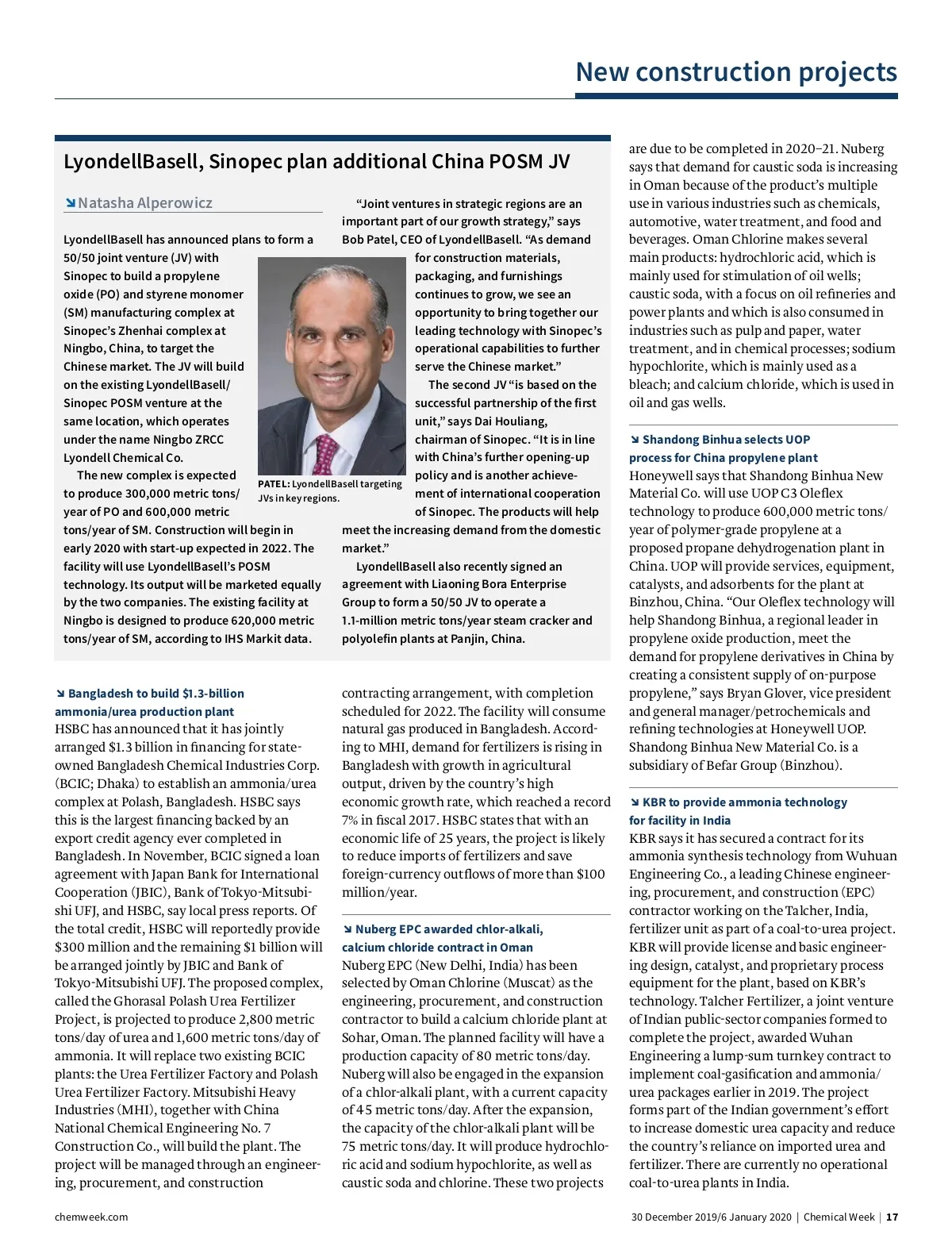 New construction projects

LyondellBasell, Sinopec plan additional China POSM JV

Natasha Alperowicz

LyondellBasell has announced plans to form a 50/50 joint venture (JV) with Sinopec to build a propylene oxide (PO) and styrene monomer (SM) manufacturing complex at Sinopec's Zhenhai complex at Ningbo, China, to target the Chinese market. The JV will build on the existing LyondellBasell/Sinopec POSM venture at the same location, which operates under the name Ningbo ZRCC Lyondell Chemical Co.

The new complex is expected to produce 300,000 metric tons/year of PO and 600,000 metric tons/year of SM. Construction will begin in early 2020 with start-up expected in 2022. The facility will use LyondellBasell's POSM technology. Its output will be marketed equally by the two companies. The existing facility at Ningbo is designed to produce 620,000 metric tons/year of SM, according to IHS Markit data.

PATEL: LyondellBasell targeting JVs in key regions.

"Joint ventures in strategic regions are an important part of our growth strategy," says Bob Patel, CEO of LyondellBasell. "As demand for construction materials, packaging, and furnishings continues to grow, we see an opportunity to bring together our leading technology with Sinopec's operational capabilities to further serve the Chinese market."

The second JV "is based on the successful partnership of the first unit," says Dai Houliang, chairman of Sinopec. "It is in line with China's further opening-up policy and is another achievement of international cooperation of Sinopec. The products will help meet the increasing demand from the domestic market."

LyondellBasell also recently signed an agreement with Liaoning Bora Enterprise Group to form a 50/50 JV to operate a 1.1-million metric tons/year steam cracker and polyolefin plants at Panjin, China.

Bangladesh to build $1.3-billion ammonia/urea production plant
HSBC has announced that it has jointly arranged $1.3 billion in financing for state-owned Bangladesh Chemical Industries Corp. (BCIC; Dhaka) to establish an ammonia/urea complex at Polash, Bangladesh. HSBC says this is the largest financing backed by an export credit agency ever completed in Bangladesh. In November, BCIC signed a loan agreement with Japan Bank for International Cooperation (JBIC), Bank of Tokyo-Mitsubishi UFJ, and HSBC, say local press reports. Of the total credit, HSBC will reportedly provide $300 million and the remaining $1 billion will be arranged jointly by JBIC and Bank of Tokyo-Mitsubishi UFJ. The proposed complex, called the Ghorasal Polash Urea Fertilizer Project, is projected to produce 2,800 metric tons/day of urea and 1,600 metric tons/day of ammonia. It will replace two existing BCIC plants: the Urea Fertilizer Factory and Polash Urea Fertilizer Factory. Mitsubishi Heavy Industries (MHI), together with China National Chemical Engineering No. 7 Construction Co., will build the plant. The project will be managed through an engineering, procurement, and construction contracting arrangement, with completion scheduled for 2022. The facility will consume natural gas produced in Bangladesh. According to MHI, demand for fertilizers is rising in Bangladesh with growth in agricultural output, driven by the country's high economic growth rate, which reached a record 7% in fiscal 2017. HSBC states that with an economic life of 25 years, the project is likely to reduce imports of fertilizers and save foreign-currency outflows of more than $100 million/year.

Nuberg EPC awarded chlor-alkali, calcium chloride contract in Oman
Nuberg EPC (New Delhi, India) has been selected by Oman Chlorine (Muscat) as the engineering, procurement, and construction contractor to build a calcium chloride plant at Sohar, Oman. The planned facility will have a production capacity of 80 metric tons/day. Nuberg will also be engaged in the expansion of a chlor-alkali plant, with a current capacity of 45 metric tons/day. After the expansion, the capacity of the chlor-alkali plant will be 75 metric tons/day. It will produce hydrochloric acid and sodium hypochlorite, as well as caustic soda and chlorine. These two projects are due to be completed in 2020–21. Nuberg says that demand for caustic soda is increasing in Oman because of the product's multiple use in various industries such as chemicals, automotive, water treatment, and food and beverages. Oman Chlorine makes several main products: hydrochloric acid, which is mainly used for stimulation of oil wells; caustic soda, with a focus on oil refineries and power plants and which is also consumed in industries such as pulp and paper, water treatment, and in chemical processes; sodium hypochlorite, which is mainly used as a bleach; and calcium chloride, which is used in oil and gas wells.

Shandong Binhua selects UOP process for China propylene plant
Honeywell says that Shandong Binhua New Material Co. will use UOP C3 Oleflex technology to produce 600,000 metric tons/year of polymer-grade propylene at a proposed propane dehydrogenation plant in China. UOP will provide services, equipment, catalysts, and adsorbents for the plant at Binzhou, China. "Our Oleflex technology will help Shandong Binhua, a regional leader in propylene oxide production, meet the demand for propylene derivatives in China by creating a consistent supply of on-purpose propylene," says Bryan Glover, vice president and general manager/petrochemicals and refining technologies at Honeywell UOP. Shandong Binhua New Material Co. is a subsidiary of Befar Group (Binzhou).

KBR to provide ammonia technology for facility in India
KBR says it has secured a contract for its ammonia synthesis technology from Wuhuan Engineering Co., a leading Chinese engineering, procurement, and construction (EPC) contractor working on the Talcher, India, fertilizer unit as part of a coal-to-urea project. KBR will provide license and basic engineering design, catalyst, and proprietary process equipment for the plant, based on KBR's technology. Talcher Fertilizer, a joint venture of Indian public-sector companies formed to complete the project, awarded Wuhan Engineering a lump-sum turnkey contract to implement coal-gasification and ammonia/urea packages earlier in 2019. The project forms part of the Indian government's effort to increase domestic urea capacity and reduce the country's reliance on imported urea and fertilizer. There are currently no operational coal-to-urea plants in India.

chemweek.com

30 December 2019/6 January 2020 | Chemical Week | 17